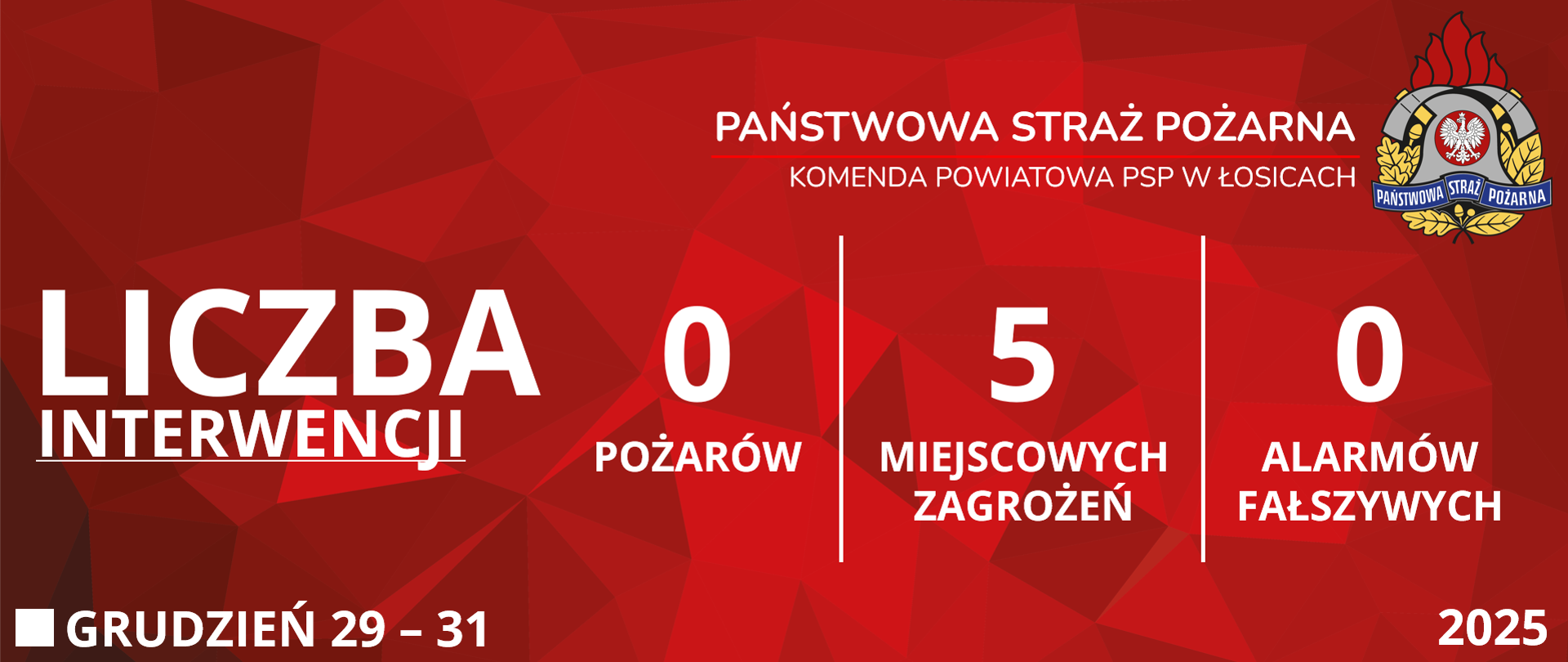 PAŃSTWOWA STRAŻ POŻARNA
KOMENDA POWIATOWA PSP W ŁOSICACH

PAŃSTWOWA STRAŻ POŻARNA

LICZBA
INTERWENCJI

0
POŻARÓW

5
MIEJSCOWYCH ZAGROŻEŃ

0
ALARMÓW FAŁSZYWYCH

GRUDZIEŃ 29 – 31

2025